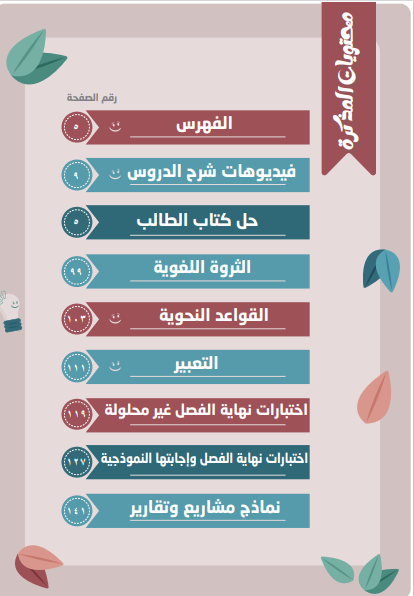 محتويات المذكرة

رقم الصفحة

الفهرس ٥

فيديوهات شرح الدروس ٩

حل كتاب الطالب ٥

الثروة اللغوية ٩٩

القواعد النحوية ١٠٣

التعبير ١١١

اختبارات نهاية الفصل غير محلولة ١١٩

اختبارات نهاية الفصل وإجابتها النموذجية ١٢٧

نماذج مشاريع وتقارير ١٤١